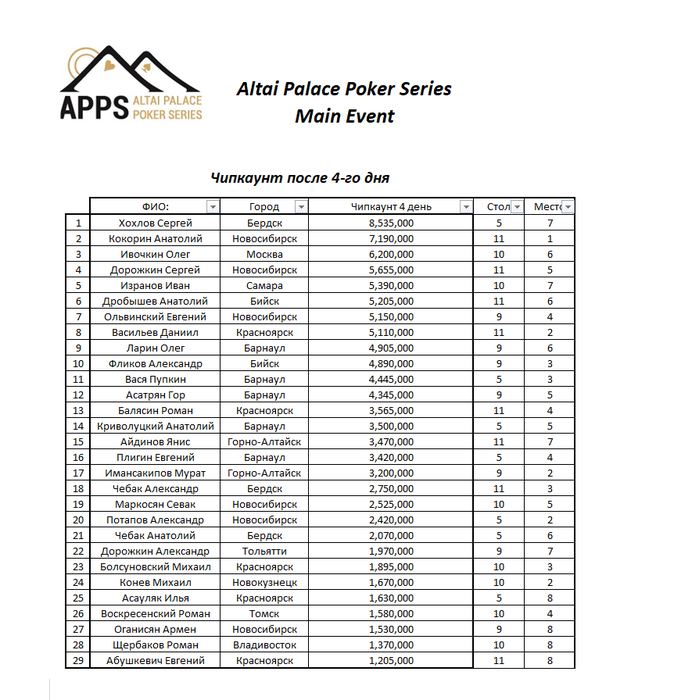 APPS ALTAI PALACE POKER SERIES

Altai Palace Poker Series
Main Event

Чипкаунт после 4-го дня

| | ФИО: | Город | Чипкаунт 4 день | Стол | Место |
|---|---|---|---|---|---|
| 1 | Хохлов Сергей | Бердск | 8,535,000 | 5 | 7 |
| 2 | Кокорин Анатолий | Новосибирск | 7,190,000 | 11 | 1 |
| 3 | Ивочкин Олег | Москва | 6,200,000 | 10 | 6 |
| 4 | Дорожкин Сергей | Новосибирск | 5,655,000 | 11 | 5 |
| 5 | Изранов Иван | Самара | 5,390,000 | 10 | 7 |
| 6 | Дробышев Анатолий | Бийск | 5,205,000 | 11 | 6 |
| 7 | Ольвинский Евгений | Новосибирск | 5,150,000 | 9 | 4 |
| 8 | Васильев Даниил | Красноярск | 5,110,000 | 11 | 2 |
| 9 | Ларин Олег | Барнаул | 4,905,000 | 9 | 6 |
| 10 | Фликов Александр | Бийск | 4,890,000 | 9 | 3 |
| 11 | Вася Пупкин | Барнаул | 4,445,000 | 5 | 3 |
| 12 | Асатрян Гор | Барнаул | 4,345,000 | 9 | 5 |
| 13 | Балясин Роман | Красноярск | 3,565,000 | 11 | 4 |
| 14 | Криволуцкий Анатолий | Барнаул | 3,500,000 | 5 | 5 |
| 15 | Айдинов Янис | Горно-Алтайск | 3,470,000 | 11 | 7 |
| 16 | Плигин Евгений | Барнаул | 3,420,000 | 5 | 4 |
| 17 | Имансакипов Мурат | Горно-Алтайск | 3,200,000 | 9 | 2 |
| 18 | Чебак Александр | Бердск | 2,750,000 | 11 | 3 |
| 19 | Маркосян Севак | Новосибирск | 2,525,000 | 10 | 5 |
| 20 | Потапов Александр | Новосибирск | 2,420,000 | 5 | 2 |
| 21 | Чебак Анатолий | Бердск | 2,070,000 | 5 | 6 |
| 22 | Дорожкин Александр | Тольятти | 1,970,000 | 9 | 7 |
| 23 | Болсуновский Михаил | Красноярск | 1,895,000 | 10 | 3 |
| 24 | Конев Михаил | Новокузнецк | 1,670,000 | 10 | 2 |
| 25 | Асауляк Илья | Красноярск | 1,630,000 | 5 | 8 |
| 26 | Воскресенский Роман | Томск | 1,580,000 | 10 | 4 |
| 27 | Оганисян Армен | Новосибирск | 1,530,000 | 9 | 8 |
| 28 | Щербаков Роман | Владивосток | 1,370,000 | 10 | 8 |
| 29 | Абушкевич Евгений | Красноярск | 1,205,000 | 11 | 8 |